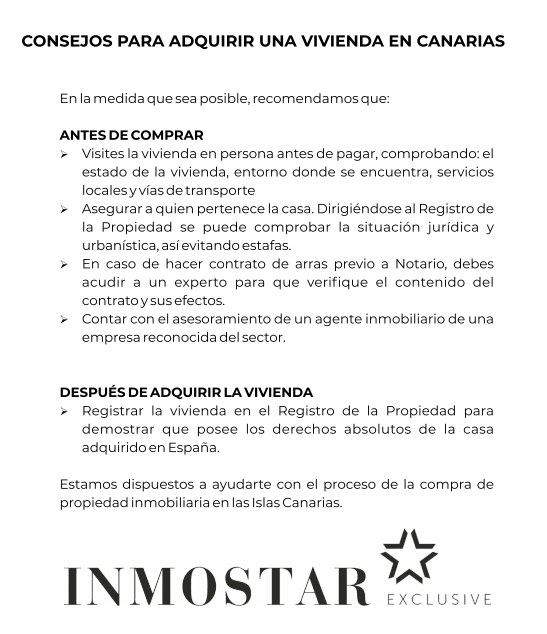 CONSEJOS PARA ADQUIRIR UNA VIVIENDA EN CANARIAS

En la medida que sea posible, recomendamos que:

ANTES DE COMPRAR
➢ Visites la vivienda en persona antes de pagar, comprobando: el estado de la vivienda, entorno donde se encuentra, servicios locales y vías de transporte
➢ Asegurar a quien pertenece la casa. Dirigiéndose al Registro de la Propiedad se puede comprobar la situación jurídica y urbanística, así evitando estafas.
➢ En caso de hacer contrato de arras previo a Notario, debes acudir a un experto para que verifique el contenido del contrato y sus efectos.
➢ Contar con el asesoramiento de un agente inmobiliario de una empresa reconocida del sector.

DESPUÉS DE ADQUIRIR LA VIVIENDA
➢ Registrar la vivienda en el Registro de la Propiedad para demostrar que posee los derechos absolutos de la casa adquirido en España.

Estamos dispuestos a ayudarte con el proceso de la compra de propiedad inmobiliaria en las Islas Canarias.

INMOSTAR
EXCLUSIVE